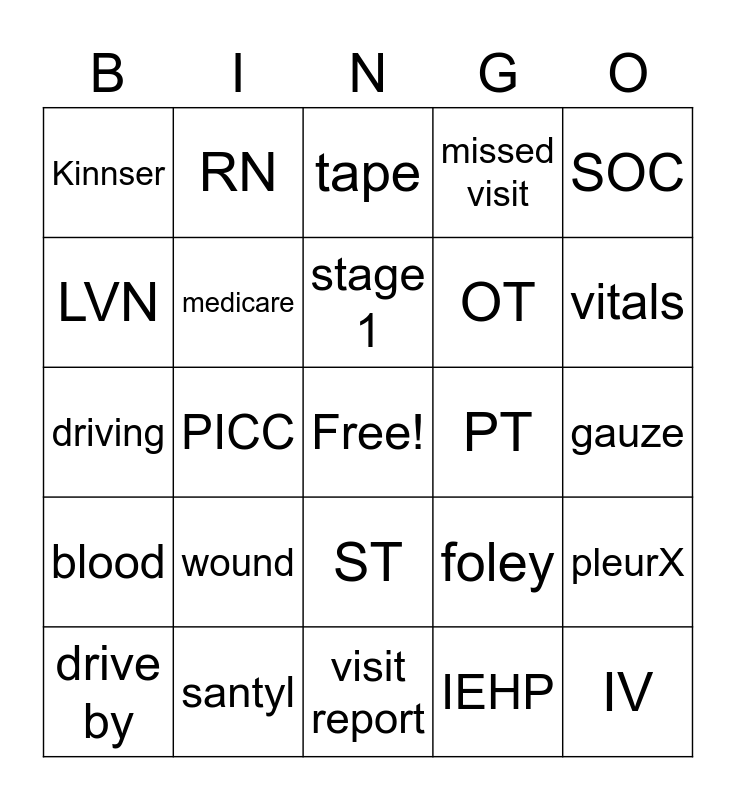 | B | I | N | G | O |
|---|---|---|---|---|
| Kinnser | RN | tape | missed visit | SOC |
| LVN | medicare | stage 1 | OT | vitals |
| driving | PICC | Free! | PT | gauze |
| blood | wound | ST | foley | pleurX |
| drive by | santyl | visit report | IEHP | IV |